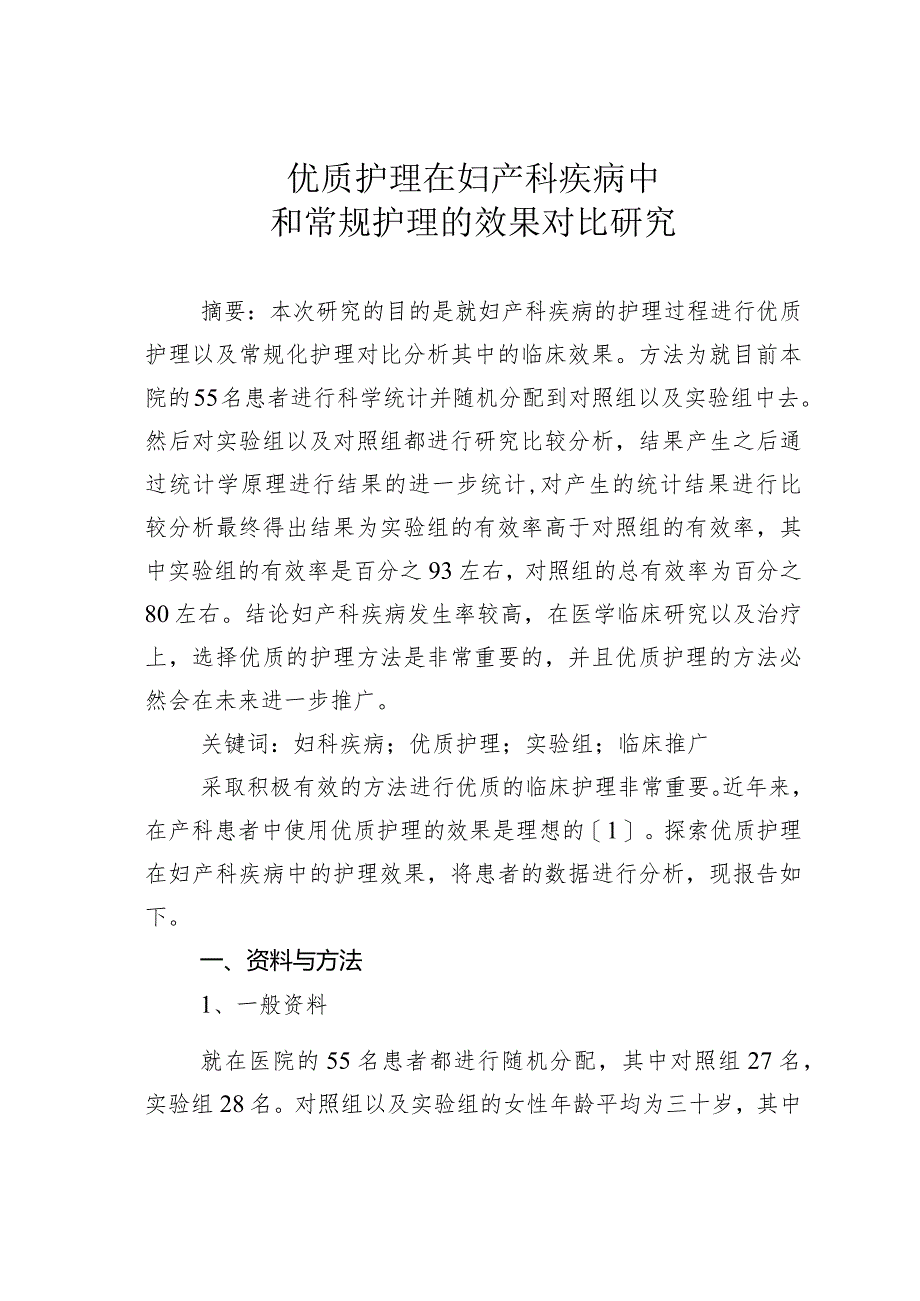 优质护理在妇产科疾病中
和常规护理的效果对比研究

摘要：本次研究的目的是就妇产科疾病的护理过程进行优质护理以及常规化护理对比分析其中的临床效果。方法为就目前本院的55名患者进行科学统计并随机分配到对照组以及实验组中去。然后对实验组以及对照组都进行研究比较分析，结果产生之后通过统计学原理进行结果的进一步统计，对产生的统计结果进行比较分析最终得出结果为实验组的有效率高于对照组的有效率，其中实验组的有效率是百分之93左右，对照组的总有效率为百分之80左右。结论妇产科疾病发生率较高，在医学临床研究以及治疗上，选择优质的护理方法是非常重要的，并且优质护理的方法必然会在未来进一步推广。

关键词：妇科疾病；优质护理；实验组；临床推广

采取积极有效的方法进行优质的临床护理非常重要。近年来，在产科患者中使用优质护理的效果是理想的〔1〕。探索优质护理在妇产科疾病中的护理效果，将患者的数据进行分析，现报告如下。

一、资料与方法

1、一般资料

就在医院的55名患者都进行随机分配，其中对照组27名，实验组28名。对照组以及实验组的女性年龄平均为三十岁，其中